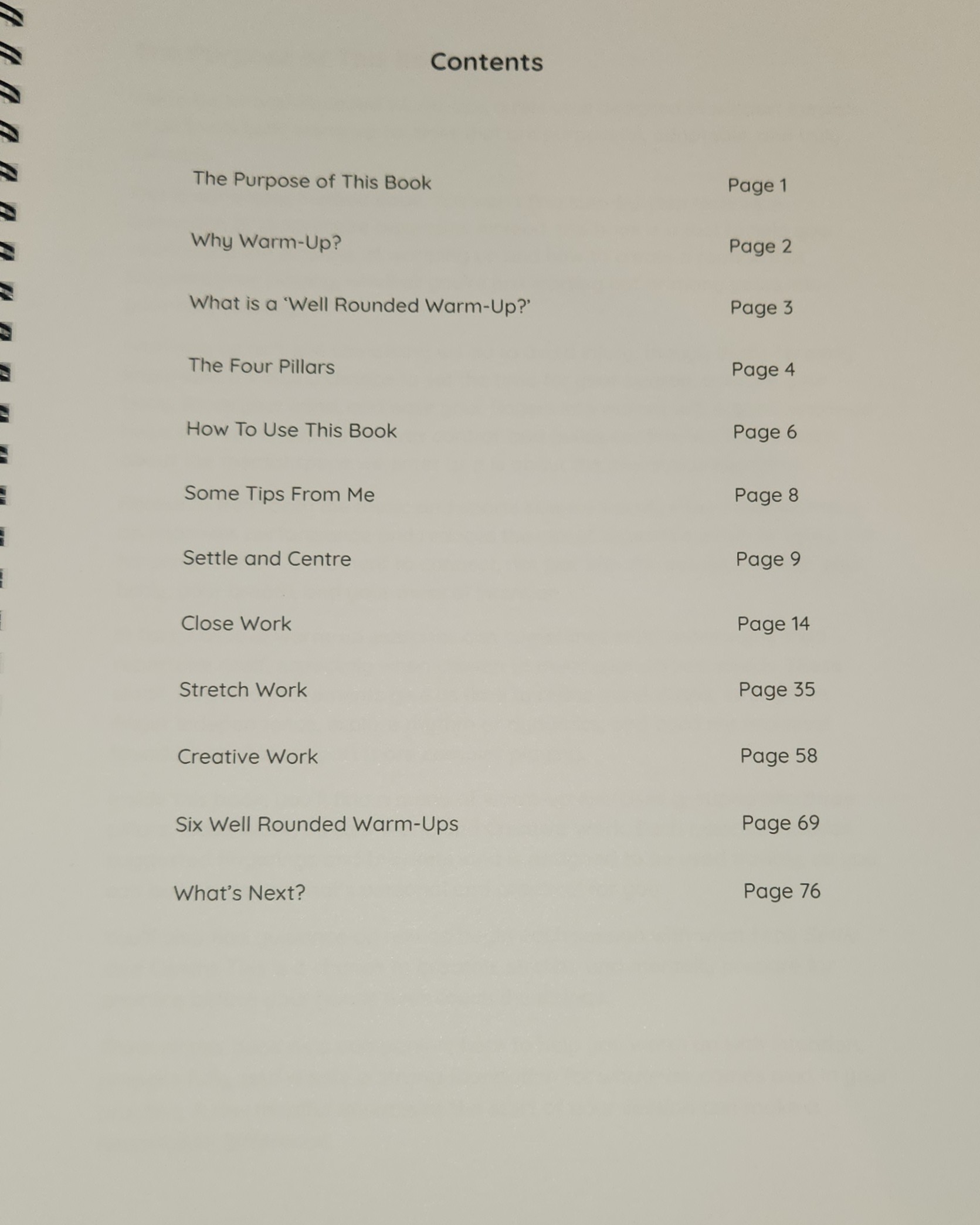 Contents

The Purpose of This Book Page 1

Why Warm-Up? Page 2

What is a 'Well Rounded Warm-Up?' Page 3

The Four Pillars Page 4

How To Use This Book Page 6

Some Tips From Me Page 8

Settle and Centre Page 9

Close Work Page 14

Stretch Work Page 35

Creative Work Page 58

Six Well Rounded Warm-Ups Page 69

What's Next? Page 76